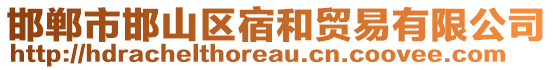 邯郸市邯山区宿和贸易有限公司
http://hdrachelthoreau.cn.coovee.com